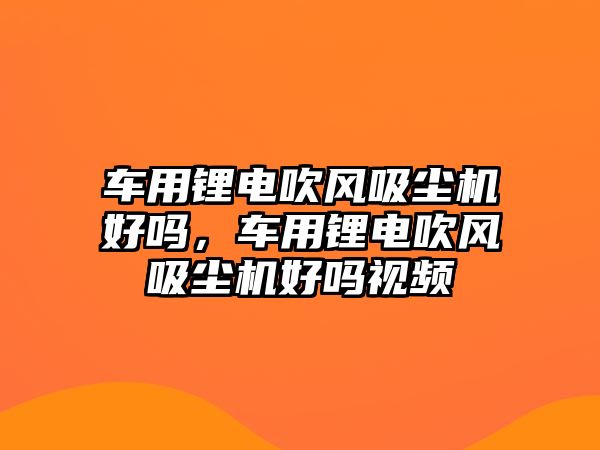 车用锂电吹风吸尘机好吗，车用锂电吹风吸尘机好吗视频